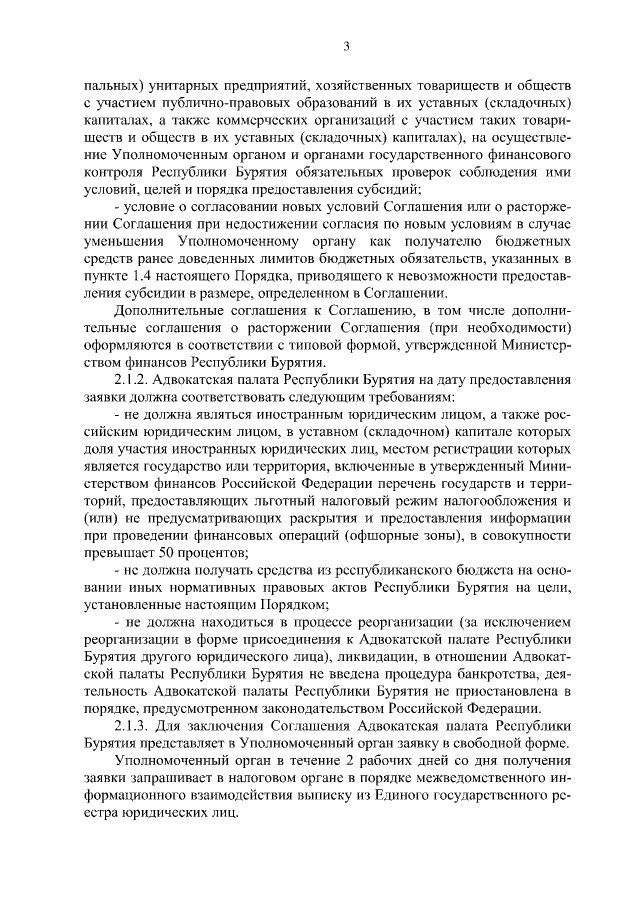 3

пальных) унитарных предприятий, хозяйственных товариществ и обществ с участием публично-правовых образований в их уставных (складочных) капиталах, а также коммерческих организаций с участием таких товариществ и обществ в их уставных (складочных) капиталах), на осуществление Уполномоченным органом и органами государственного финансового контроля Республики Бурятия обязательных проверок соблюдения ими условий, целей и порядка предоставления субсидий;

- условие о согласовании новых условий Соглашения или о расторжении Соглашения при недостижении согласия по новым условиям в случае уменьшения Уполномоченному органу как получателю бюджетных средств ранее доведенных лимитов бюджетных обязательств, указанных в пункте 1.4 настоящего Порядка, приводящего к невозможности предоставления субсидии в размере, определенном в Соглашении.

Дополнительные соглашения к Соглашению, в том числе дополнительные соглашения о расторжении Соглашения (при необходимости) оформляются в соответствии с типовой формой, утвержденной Министерством финансов Республики Бурятия.

2.1.2. Адвокатская палата Республики Бурятия на дату предоставления заявки должна соответствовать следующим требованиям:

- не должна являться иностранным юридическим лицом, а также российским юридическим лицом, в уставном (складочном) капитале которых доля участия иностранных юридических лиц, местом регистрации которых является государство или территория, включенные в утвержденный Министерством финансов Российской Федерации перечень государств и территорий, предоставляющих льготный налоговый режим налогообложения и (или) не предусматривающих раскрытия и предоставления информации при проведении финансовых операций (офшорные зоны), в совокупности превышает 50 процентов;

- не должна получать средства из республиканского бюджета на основании иных нормативных правовых актов Республики Бурятия на цели, установленные настоящим Порядком;

- не должна находиться в процессе реорганизации (за исключением реорганизации в форме присоединения к Адвокатской палате Республики Бурятия другого юридического лица), ликвидации, в отношении Адвокатской палаты Республики Бурятия не введена процедура банкротства, деятельность Адвокатской палаты Республики Бурятия не приостановлена в порядке, предусмотренном законодательством Российской Федерации.

2.1.3. Для заключения Соглашения Адвокатская палата Республики Бурятия представляет в Уполномоченный орган заявку в свободной форме.

Уполномоченный орган в течение 2 рабочих дней со дня получения заявки запрашивает в налоговом органе в порядке межведомственного информационного взаимодействия выписку из Единого государственного реестра юридических лиц.